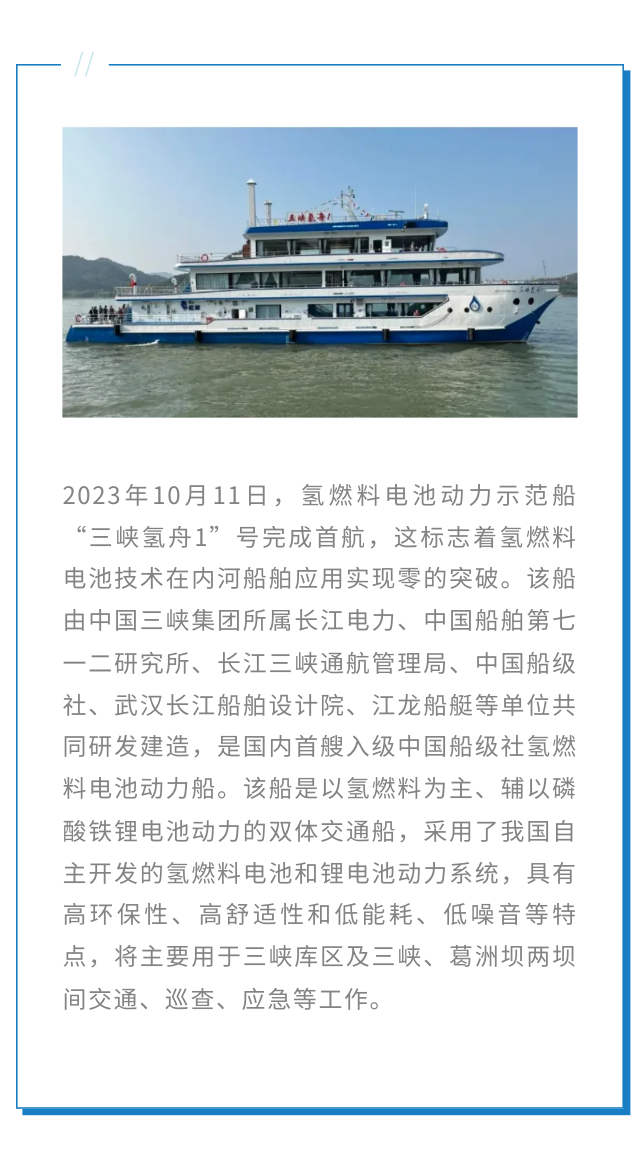 //

三峡氢舟1

2023年10月11日，氢燃料电池动力示范船“三峡氢舟1”号完成首航，这标志着氢燃料电池技术在内河船舶应用实现零的突破。该船由中国三峡集团所属长江电力、中国船舶第七一二研究所、长江三峡通航管理局、中国船级社、武汉长江船舶设计院、江龙船艇等单位共同研发建造，是国内首艘入级中国船级社氢燃料电池动力船。该船是以氢燃料为主、辅以磷酸铁锂电池动力的双体交通船，采用了我国自主开发的氢燃料电池和锂电池动力系统，具有高环保性、高舒适性和低能耗、低噪音等特点，将主要用于三峡库区及三峡、葛洲坝两坝间交通、巡查、应急等工作。